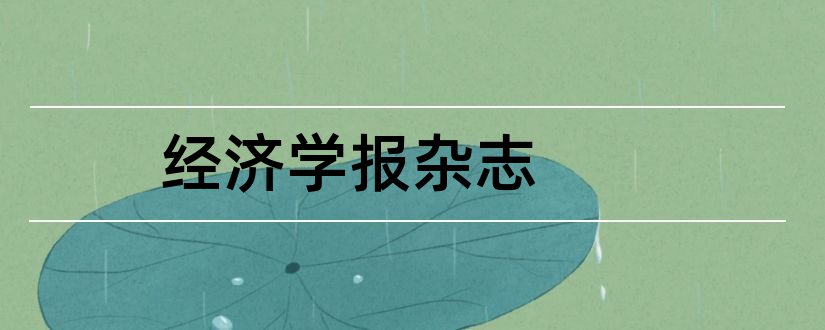 经济学报杂志